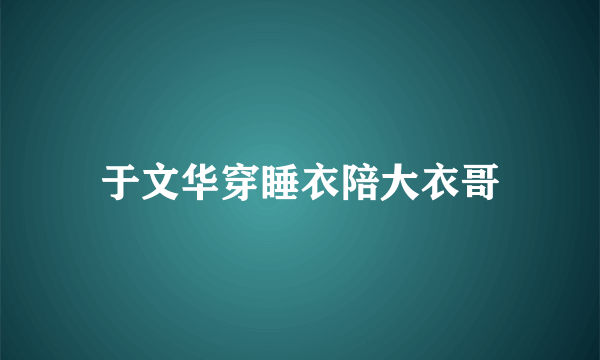 于文华穿睡衣陪大衣哥